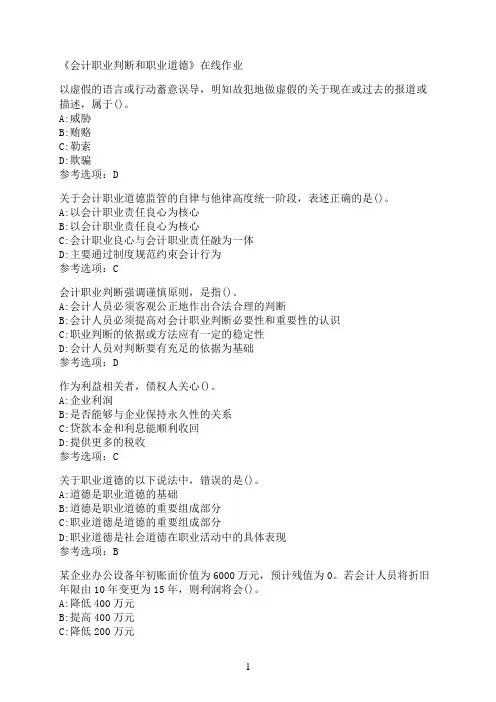 《会计职业判断和职业道德》在线作业

以虚假的语言或行动蓄意误导，明知故犯地做虚假的关于现在或过去的报道或描述，属于()。
A:威胁
B:贿赂
C:勒索
D:欺骗
参考选项：D

关于会计职业道德监管的自律与他律高度统一阶段，表述正确的是()。
A:以会计职业责任良心为核心
B:以会计职业责任良心为核心
C:会计职业良心与会计职业责任融为一体
D:主要通过制度规范约束会计行为
参考选项：C

会计职业判断强调谨慎原则，是指()。
A:会计人员必须客观公正地作出合法合理的判断
B:会计人员必须提高对会计职业判断必要性和重要性的认识
C:职业判断的依据或方法应有一定的稳定性
D:会计人员对判断要有充足的依据为基础
参考选项：D

作为利益相关者，债权人关心()。
A:企业利润
B:是否能够与企业保持永久性的关系
C:贷款本金和利息能顺利收回
D:提供更多的税收
参考选项：C

关于职业道德的以下说法中，错误的是()。
A:道德是职业道德的基础
B:道德是职业道德的重要组成部分
C:职业道德是道德的重要组成部分
D:职业道德是社会道德在职业活动中的具体表现
参考选项：B

某企业办公设备年初账面价值为6000万元，预计残值为0。若会计人员将折旧年限由10年变更为15年，则利润将会()。
A:降低400万元
B:提高400万元
C:降低200万元

1